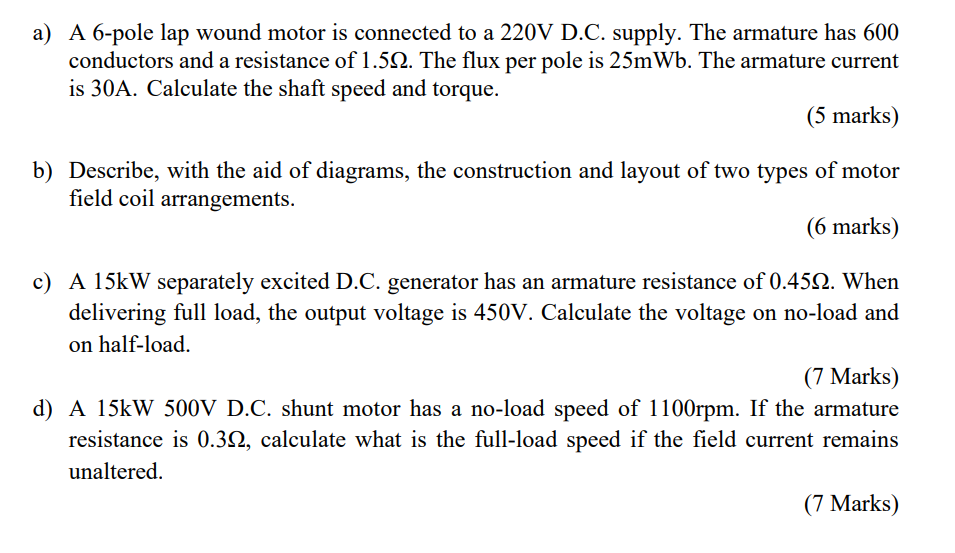 a) A 6-pole lap wound motor is connected to a 220V D.C. supply. The armature has 600 conductors and a resistance of 1.5Ω. The flux per pole is 25mWb. The armature current is 30A. Calculate the shaft speed and torque.

(5 marks)

b) Describe, with the aid of diagrams, the construction and layout of two types of motor field coil arrangements.

(6 marks)

c) A 15kW separately excited D.C. generator has an armature resistance of 0.45Ω. When delivering full load, the output voltage is 450V. Calculate the voltage on no-load and on half-load.

(7 Marks)

d) A 15kW 500V D.C. shunt motor has a no-load speed of 1100rpm. If the armature resistance is 0.3Ω, calculate what is the full-load speed if the field current remains unaltered.

(7 Marks)